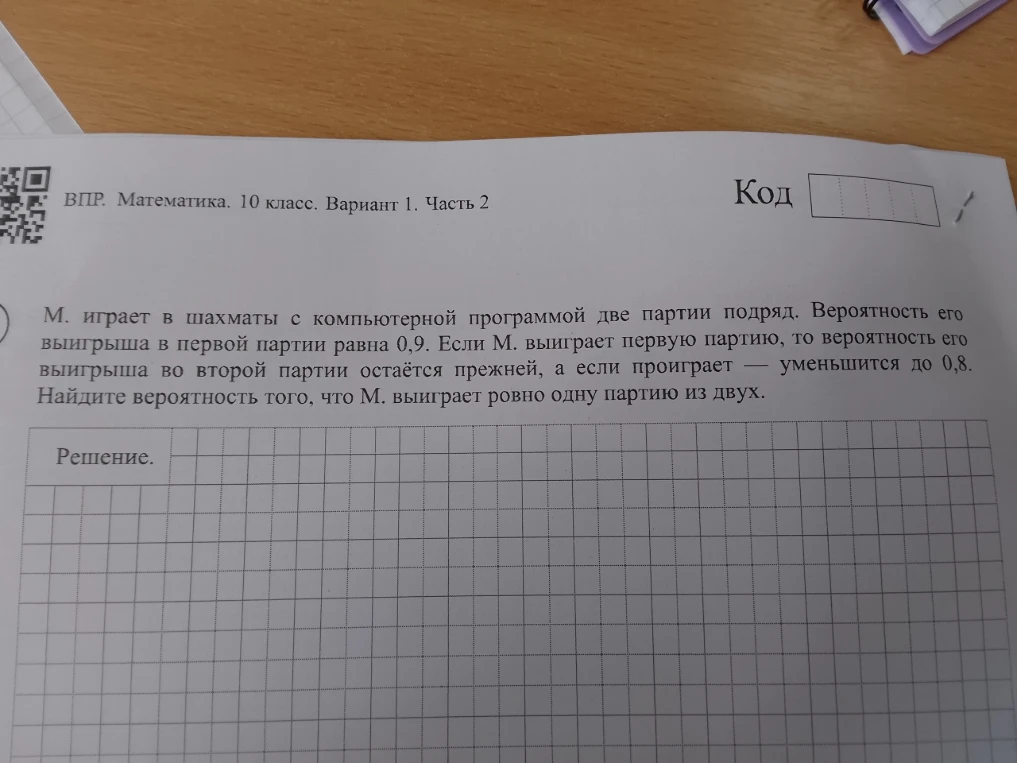 ВПР. Математика. 10 класс. Вариант 1. Часть 2

Код

М. играет в шахматы с компьютерной программой две партии подряд. Вероятность его выигрыша в первой партии равна 0,9. Если М. выиграет первую партию, то вероятность его выигрыша во второй партии остаётся прежней, а если проиграет — уменьшится до 0,8. Найдите вероятность того, что М. выиграет ровно одну партию из двух.

Решение.